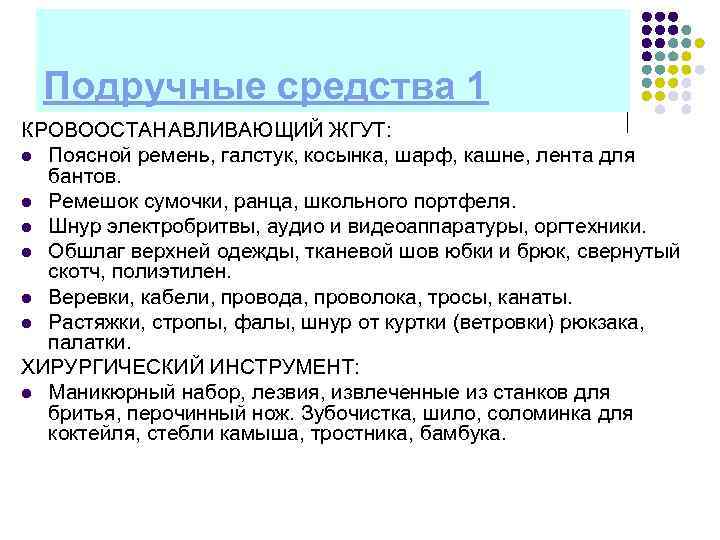 Подручные средства 1

КРОВООСТАНАВЛИВАЮЩИЙ ЖГУТ:

- Поясной ремень, галстук, косынка, шарф, кашне, лента для бантов.
- Ремешок сумочки, ранца, школьного портфеля.
- Шнур электробритвы, аудио и видеоаппаратуры, оргтехники.
- Обшлаг верхней одежды, тканевой шов юбки и брюк, свернутый скотч, полиэтилен.
- Веревки, кабели, провода, проволока, тросы, канаты.
- Растяжки, стропы, фалы, шнур от куртки (ветровки) рюкзака, палатки.

ХИРУРГИЧЕСКИЙ ИНСТРУМЕНТ:

- Маникюрный набор, лезвия, извлеченные из станков для бритья, перочинный нож. Зубочистка, шило, соломинка для коктейля, стебли камыша, тростника, бамбука.